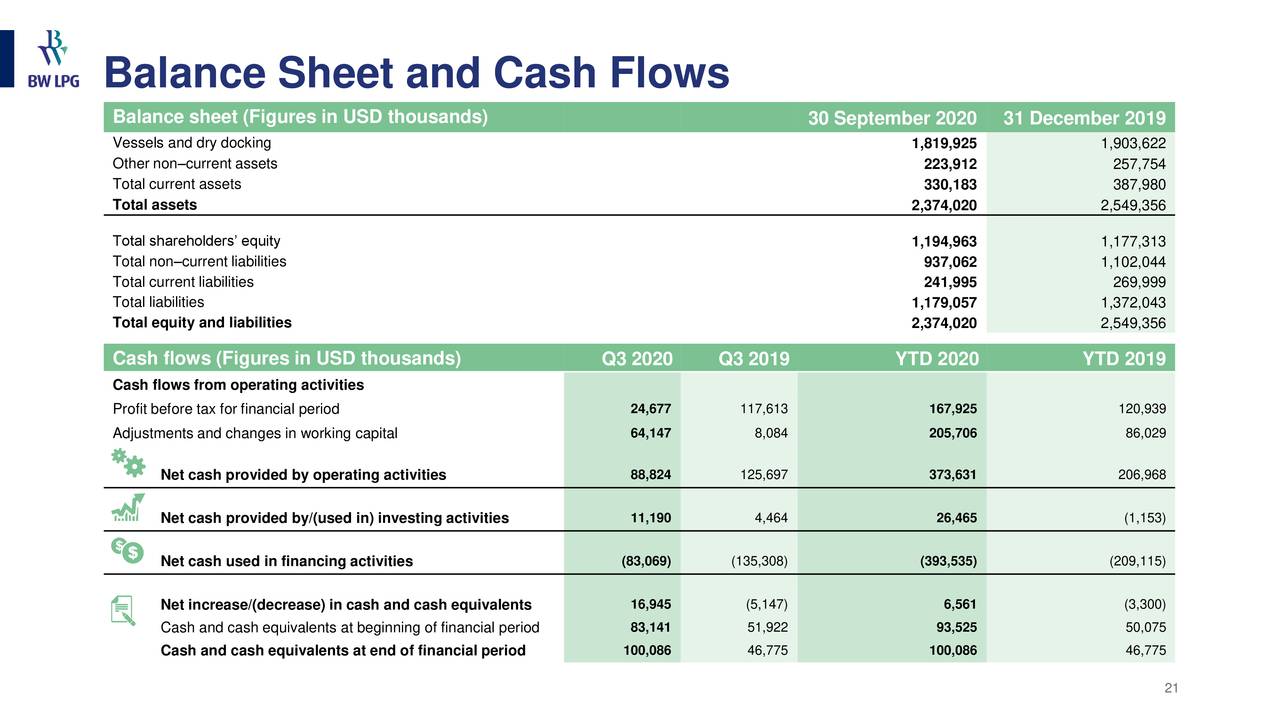 BW LPG

Balance Sheet and Cash Flows

| Balance sheet (Figures in USD thousands) | 30 September 2020 | 31 December 2019 |
|---|---|---|
| Vessels and dry docking | 1,819,925 | 1,903,622 |
| Other non–current assets | 223,912 | 257,754 |
| Total current assets | 330,183 | 387,980 |
| Total assets | 2,374,020 | 2,549,356 |
| Total shareholders' equity | 1,194,963 | 1,177,313 |
| Total non–current liabilities | 937,062 | 1,102,044 |
| Total current liabilities | 241,995 | 269,999 |
| Total liabilities | 1,179,057 | 1,372,043 |
| Total equity and liabilities | 2,374,020 | 2,549,356 |

| Cash flows (Figures in USD thousands) | Q3 2020 | Q3 2019 | YTD 2020 | YTD 2019 |
|---|---|---|---|---|
| Cash flows from operating activities | | | | |
| Profit before tax for financial period | 24,677 | 117,613 | 167,925 | 120,939 |
| Adjustments and changes in working capital | 64,147 | 8,084 | 205,706 | 86,029 |
| Net cash provided by operating activities | 88,824 | 125,697 | 373,631 | 206,968 |
| Net cash provided by/(used in) investing activities | 11,190 | 4,464 | 26,465 | (1,153) |
| Net cash used in financing activities | (83,069) | (135,308) | (393,535) | (209,115) |
| Net increase/(decrease) in cash and cash equivalents | 16,945 | (5,147) | 6,561 | (3,300) |
| Cash and cash equivalents at beginning of financial period | 83,141 | 51,922 | 93,525 | 50,075 |
| Cash and cash equivalents at end of financial period | 100,086 | 46,775 | 100,086 | 46,775 |

21